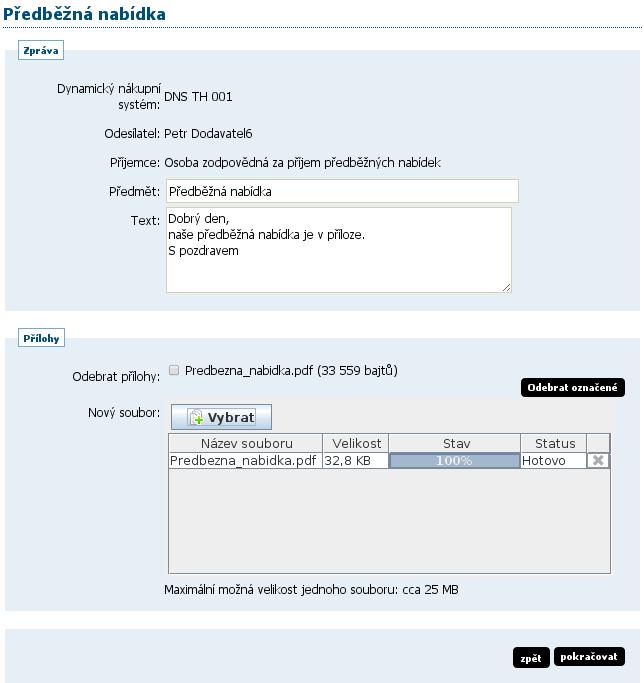 Předběžná nabídka

Zpráva

Dynamický nákupní systém: DNS TH 001

Odesílatel: Petr Dodavatel6

Příjemce: Osoba zodpovědná za příjem předběžných nabídek

Předmět: Předběžná nabídka

Text: Dobrý den,
naše předběžná nabídka je v příloze.
S pozdravem

Přílohy

Odebrat přílohy: Predbezna_nabidka.pdf (33 559 bajtů)

Odebrat označené

Nový soubor: Vybrat

| Název souboru | Velikost | Stav | Status | |
|---|---|---|---|---|
| Predbezna_nabidka.pdf | 32,8 KB | 100% | Hotovo | |

Maximální možná velikost jednoho souboru: cca 25 MB

zpět pokračovat